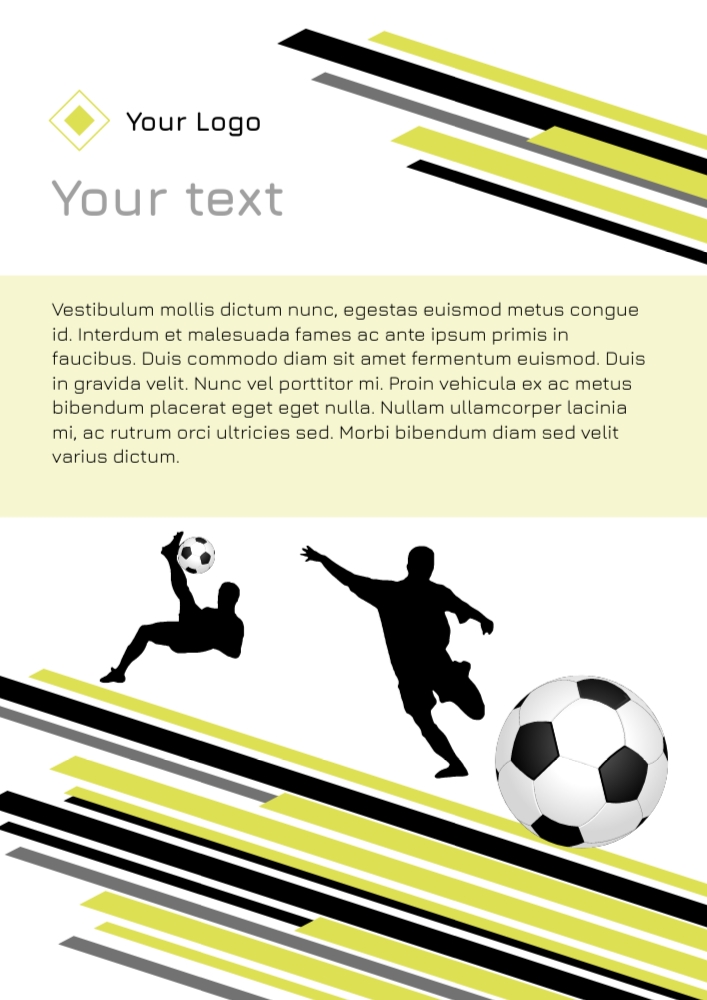 Your Logo

Your text

Vestibulum mollis dictum nunc, egestas euismod metus congue id. Interdum et malesuada fames ac ante ipsum primis in faucibus. Duis commodo diam sit amet fermentum euismod. Duis in gravida velit. Nunc vel porttitor mi. Proin vehicula ex ac metus bibendum placerat eget eget nulla. Nullam ullamcorper lacinia mi, ac rutrum orci ultricies sed. Morbi bibendum diam sed velit varius dictum.